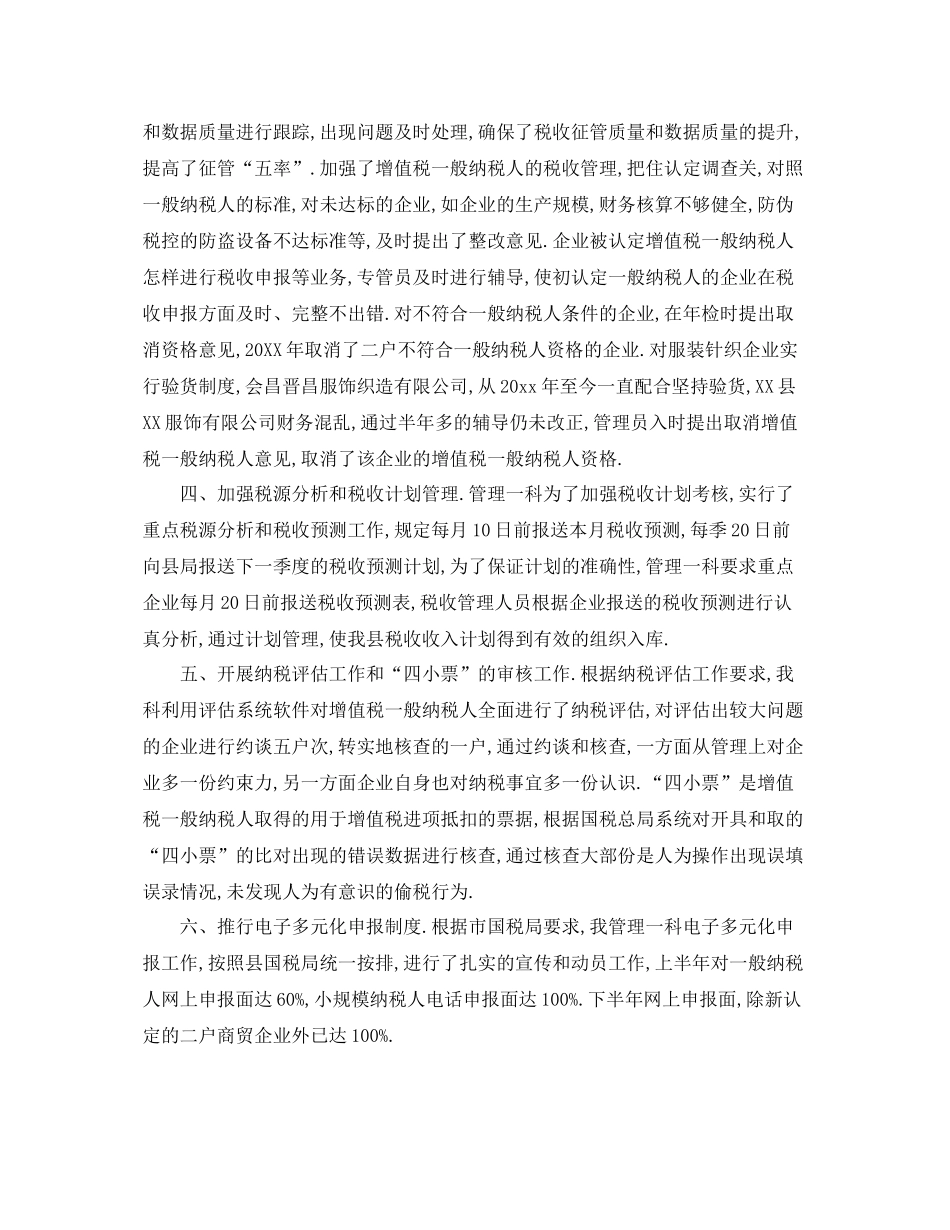 和数据质量进行跟踪,出现问题及时处理,确保了税收征管质量和数据质量的提升,提高了征管“五率”.加强了增值税一般纳税人的税收管理,把住认定调查关,对照一般纳税人的标准,对未达标的企业,如企业的生产规模,财务核算不够健全,防伪税控的防盗设备不达标准等,及时提出了整改意见.企业被认定增值税一般纳税人怎样进行税收申报等业务,专管员及时进行辅导,使初认定一般纳税人的企业在税收申报方面及时、完整不出错.对不符合一般纳税人条件的企业,在年检时提出取消资格意见,20XX年取消了二户不符合一般纳税人资格的企业.对服装针织企业实行验货制度,会昌晋昌服饰织造有限公司,从20xx年至今一直配合坚持验货,XX县XX服饰有限公司财务混乱,通过半年多的辅导仍未改正,管理员入时提出取消增值税一般纳税人意见,取消了该企业的增值税一般纳税人资格.

四、加强税源分析和税收计划管理.管理一科为了加强税收计划考核,实行了重点税源分析和税收预测工作,规定每月10日前报送本月税收预测,每季20日前向县局报送下一季度的税收预测计划,为了保证计划的准确性,管理一科要求重点企业每月20日前报送税收预测表,税收管理人员根据企业报送的税收预测进行认真分析,通过计划管理,使我县税收收入计划得到有效的组织入库.

五、开展纳税评估工作和“四小票”的审核工作.根据纳税评估工作要求,我科利用评估系统软件对增值税一般纳税人全面进行了纳税评估,对评估出较大问题的企业进行约谈五户次,转实地核查的一户,通过约谈和核查,一方面从管理上对企业多一份约束力,另一方面企业自身也对纳税事宜多一份认识.“四小票”是增值税一般纳税人取得的用于增值税进项抵扣的票据,根据国税总局系统对开具和取的“四小票”的比对出现的错误数据进行核查,通过核查大部份是人为操作出现误填误录情况,未发现人为有意识的偷税行为.

六、推行电子多元化申报制度.根据市国税局要求,我管理一科电子多元化申报工作,按照县国税局统一按排,进行了扎实的宣传和动员工作,上半年对一般纳税人网上申报面达60%,小规模纳税人电话申报面达100%.下半年网上申报面,除新认定的二户商贸企业外已达100%.